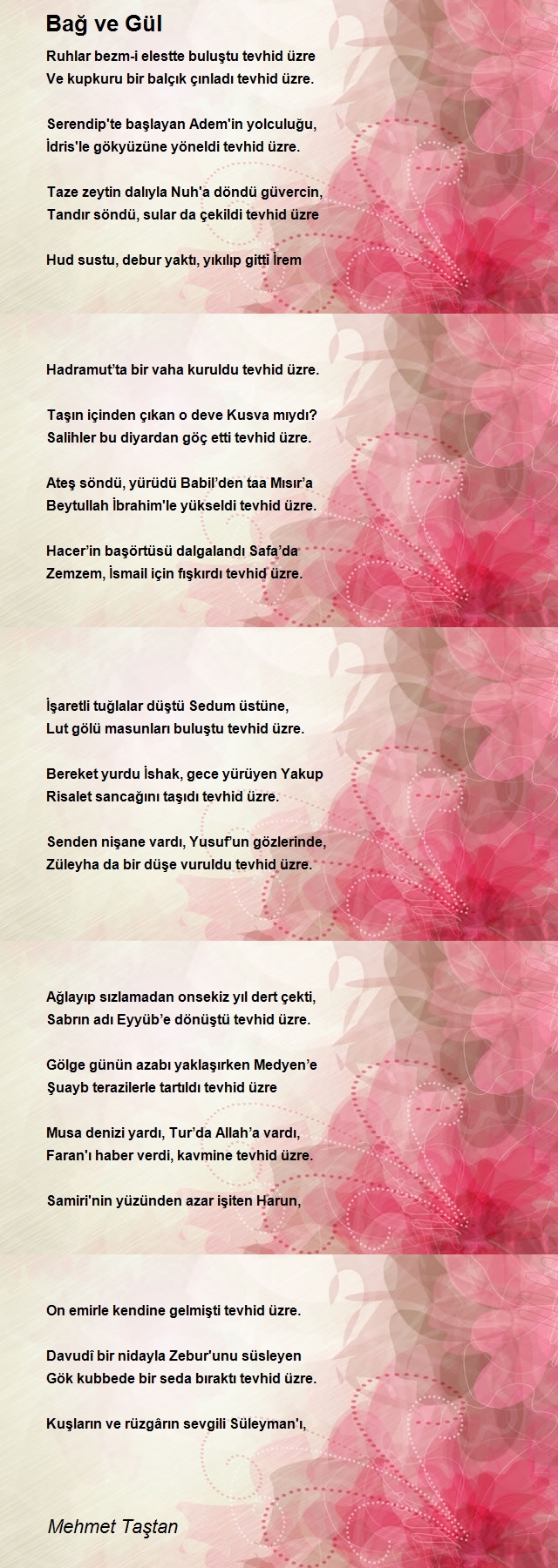 Bağ ve Gül

Ruhlar bezm-i elestte buluştu tevhid üzre
Ve kupkuru bir balçık çınladı tevhid üzre.

Serendip'te başlayan Adem'in yolculuğu,
İdris'le gökyüzüne yöneldi tevhid üzre.

Taze zeytin dalıyla Nuh'a döndü güvercin,
Tandır söndü, sular da çekildi tevhid üzre

Hud sustu, debur yaktı, yıkılıp gitti İrem

Hadramut'ta bir vaha kuruldu tevhid üzre.

Taşın içinden çıkan o deve Kusva mıydı?
Salihler bu diyardan göç etti tevhid üzre.

Ateş söndü, yürüdü Babil'den taa Mısır'a
Beytullah İbrahim'le yükseldi tevhid üzre.

Hacer'in başörtüsü dalgalandı Safa'da
Zemzem, İsmail için fışkırdı tevhid üzre.

İşaretli tuğlalar düştü Sedum üstüne,
Lut gölü masunları buluştu tevhid üzre.

Bereket yurdu İshak, gece yürüyen Yakup
Risalet sancağını taşıdı tevhid üzre.

Senden nişane vardı, Yusuf'un gözlerinde,
Züleyha da bir düşe vuruldu tevhid üzre.

Ağlayıp sızlamadan onsekiz yıl dert çekti,
Sabrın adı Eyyüb'e dönüştü tevhid üzre.

Gölge günün azabı yaklaşırken Medyen'e
Şuayb terazilerle tartıldı tevhid üzre

Musa denizi yardı, Tur'da Allah'a vardı,
Faran'ı haber verdi, kavmine tevhid üzre.

Samiri'nin yüzünden azar işiten Harun,

On emirle kendine gelmişti tevhid üzre.

Davudî bir nidayla Zebur'unu süsleyen
Gök kubbede bir seda bıraktı tevhid üzre.

Kuşların ve rüzgârın sevgili Süleyman'ı,

Mehmet Taştan